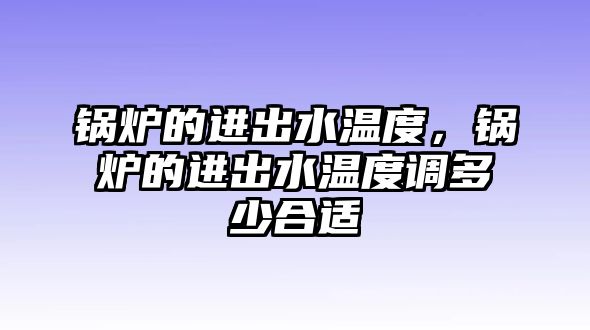 锅炉的进出水温度，锅炉的进出水温度调多少合适